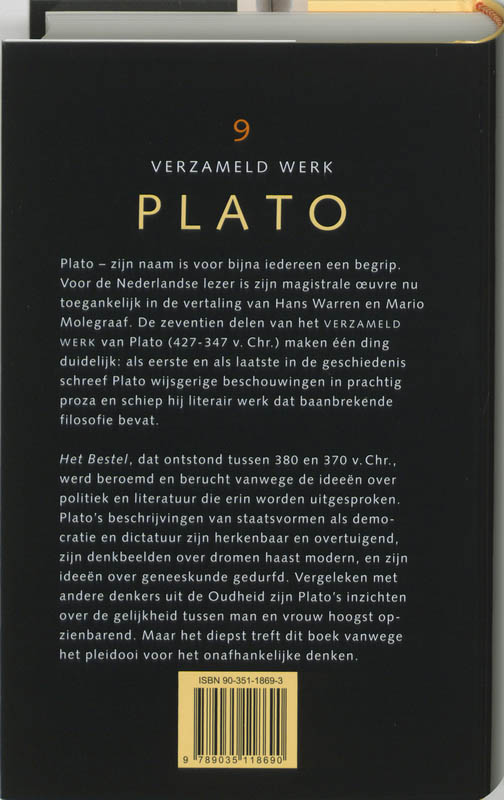 9

VERZAMELD WERK

PLATO

Plato – zijn naam is voor bijna iedereen een begrip. Voor de Nederlandse lezer is zijn magistrale œuvre nu toegankelijk in de vertaling van Hans Warren en Mario Molegraaf. De zeventien delen van het VERZAMELD WERK van Plato (427-347 v. Chr.) maken één ding duidelijk: als eerste en als laatste in de geschiedenis schreef Plato wijsgerige beschouwingen in prachtig proza en schiep hij literair werk dat baanbrekende filosofie bevat.

Het Bestel, dat ontstond tussen 380 en 370 v. Chr., werd beroemd en berucht vanwege de ideeën over politiek en literatuur die erin worden uitgesproken. Plato's beschrijvingen van staatsvormen als democratie en dictatuur zijn herkenbaar en overtuigend, zijn denkbeelden over dromen haast modern, en zijn ideeën over geneeskunde gedurfd. Vergeleken met andere denkers uit de Oudheid zijn Plato's inzichten over de gelijkheid tussen man en vrouw hoogst opzienbarend. Maar het diepst treft dit boek vanwege het pleidooi voor het onafhankelijke denken.

ISBN 90-351-1869-3

9 789035 118690